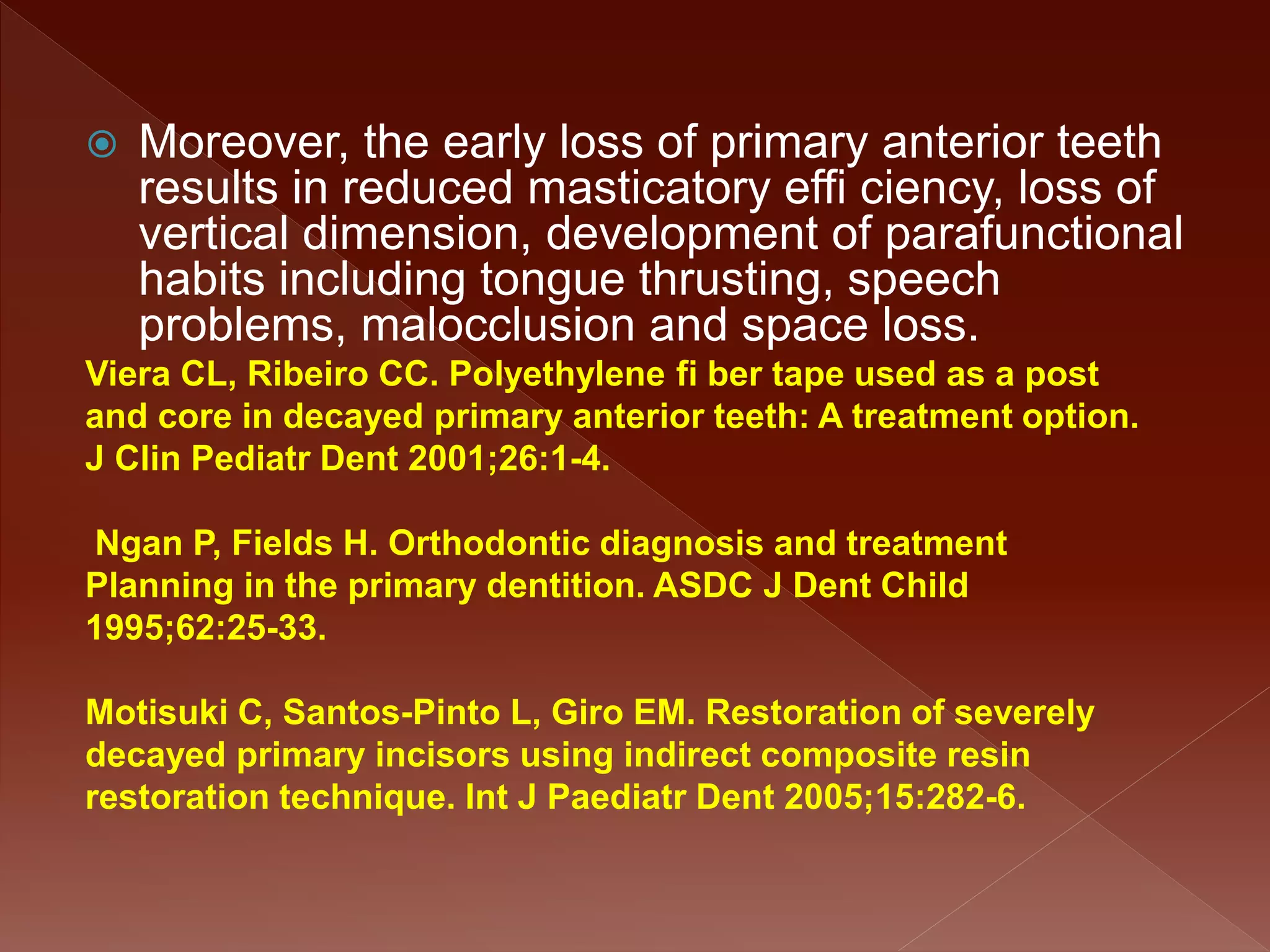 Moreover, the early loss of primary anterior teeth results in reduced masticatory effi ciency, loss of vertical dimension, development of parafunctional habits including tongue thrusting, speech problems, malocclusion and space loss.

Viera CL, Ribeiro CC. Polyethylene fi ber tape used as a post and core in decayed primary anterior teeth: A treatment option. J Clin Pediatr Dent 2001;26:1-4.

Ngan P, Fields H. Orthodontic diagnosis and treatment Planning in the primary dentition. ASDC J Dent Child 1995;62:25-33.

Motisuki C, Santos-Pinto L, Giro EM. Restoration of severely decayed primary incisors using indirect composite resin restoration technique. Int J Paediatr Dent 2005;15:282-6.